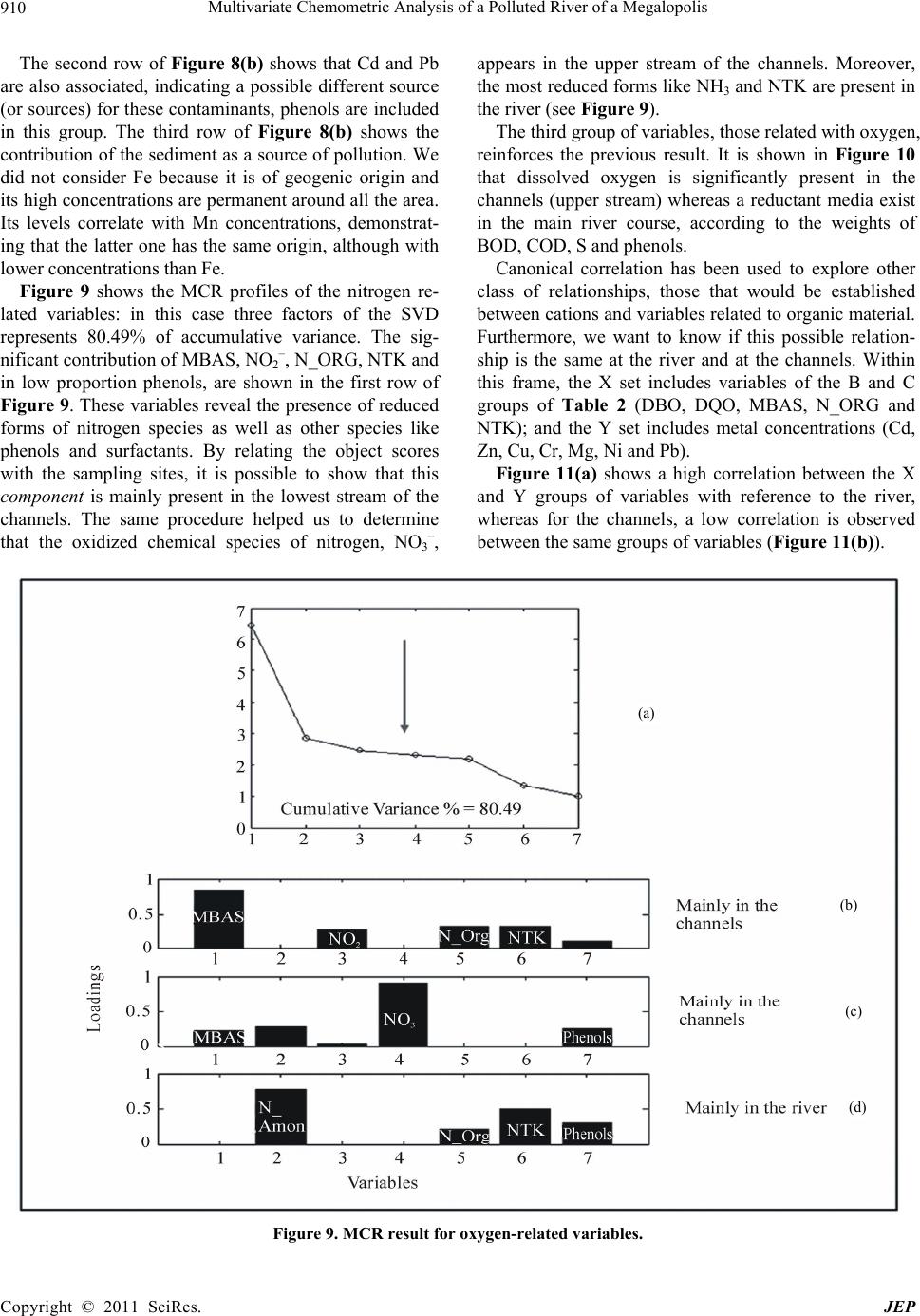 910 Multivariate Chemometric Analysis of a Polluted River of a Megalopolis

The second row of Figure 8(b) shows that Cd and Pb are also associated, indicating a possible different source (or sources) for these contaminants, phenols are included in this group. The third row of Figure 8(b) shows the contribution of the sediment as a source of pollution. We did not consider Fe because it is of geogenic origin and its high concentrations are permanent around all the area. Its levels correlate with Mn concentrations, demonstrating that the latter one has the same origin, although with lower concentrations than Fe.

Figure 9 shows the MCR profiles of the nitrogen related variables: in this case three factors of the SVD represents 80.49% of accumulative variance. The significant contribution of MBAS, $NO_2^-$, N_ORG, NTK and in low proportion phenols, are shown in the first row of Figure 9. These variables reveal the presence of reduced forms of nitrogen species as well as other species like phenols and surfactants. By relating the object scores with the sampling sites, it is possible to show that this component is mainly present in the lowest stream of the channels. The same procedure helped us to determine that the oxidized chemical species of nitrogen, $NO_3^-$, appears in the upper stream of the channels. Moreover, the most reduced forms like $NH_3$ and NTK are present in the river (see Figure 9).

The third group of variables, those related with oxygen, reinforces the previous result. It is shown in Figure 10 that dissolved oxygen is significantly present in the channels (upper stream) whereas a reductant media exist in the main river course, according to the weights of BOD, COD, S and phenols.

Canonical correlation has been used to explore other class of relationships, those that would be established between cations and variables related to organic material. Furthermore, we want to know if this possible relationship is the same at the river and at the channels. Within this frame, the X set includes variables of the B and C groups of Table 2 (DBO, DQO, MBAS, N_ORG and NTK); and the Y set includes metal concentrations (Cd, Zn, Cu, Cr, Mg, Ni and Pb).

Figure 11(a) shows a high correlation between the X and Y groups of variables with reference to the river, whereas for the channels, a low correlation is observed between the same groups of variables (Figure 11(b)).

7
6
5
4
3
2
1
0
Cumulative Variance % = 80.49
1 2 3 4 5 6 7
(a)

1
0.5
0
MBAS
$NO_2$
N_Org
NTK
1 2 3 4 5 6 7
Mainly in the channels
(b)

Loadings
1
0.5
0
MBAS
$NO_3$
Phenols
1 2 3 4 5 6 7
Mainly in the channels
(c)

1
0.5
0
N_ Amon
N_Org
NTK
Phenols
1 2 3 4 5 6 7
Variables
Mainly in the river
(d)

Figure 9. MCR result for oxygen-related variables.

Copyright © 2011 SciRes. JEP